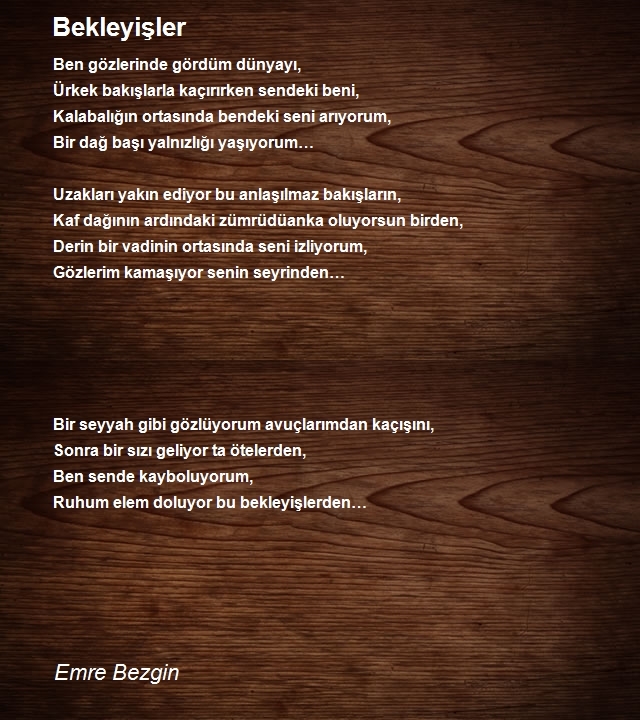 Bekleyişler

Ben gözlerinde gördüm dünyayı,
Ürkek bakışlarla kaçırırken sendeki beni,
Kalabalığın ortasında bendeki seni arıyorum,
Bir dağ başı yalnızlığı yaşıyorum…

Uzakları yakın ediyor bu anlaşılmaz bakışların,
Kaf dağının ardındaki zümrüdüanka oluyorsun birden,
Derin bir vadinin ortasında seni izliyorum,
Gözlerim kamaşıyor senin seyrinden…

Bir seyyah gibi gözlüyorum avuçlarımdan kaçışını,
Sonra bir sızı geliyor ta ötelerden,
Ben sende kayboluyorum,
Ruhum elem doluyor bu bekleyişlerden…

Emre Bezgin